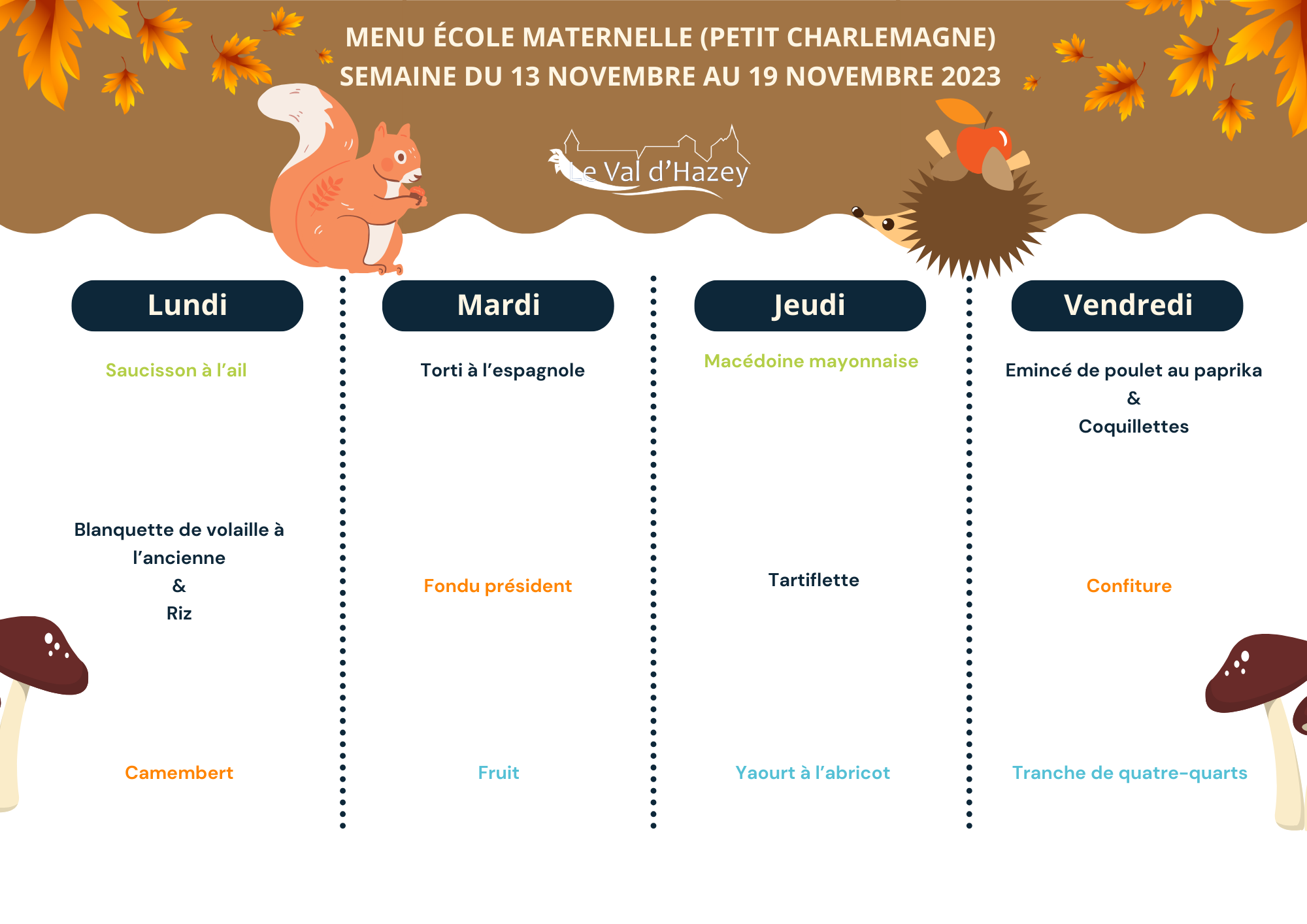 MENU ÉCOLE MATERNELLE (PETIT CHARLEMAGNE)
SEMAINE DU 13 NOVEMBRE AU 19 NOVEMBRE 2023

Le Val d'Hazey

Lundi

Saucisson à l'ail

Blanquette de volaille à l'ancienne
&
Riz

Camembert

Mardi

Torti à l'espagnole

Fondu président

Fruit

Jeudi

Macédoine mayonnaise

Tartiflette

Yaourt à l'abricot

Vendredi

Emincé de poulet au paprika
&
Coquillettes

Confiture

Tranche de quatre-quarts